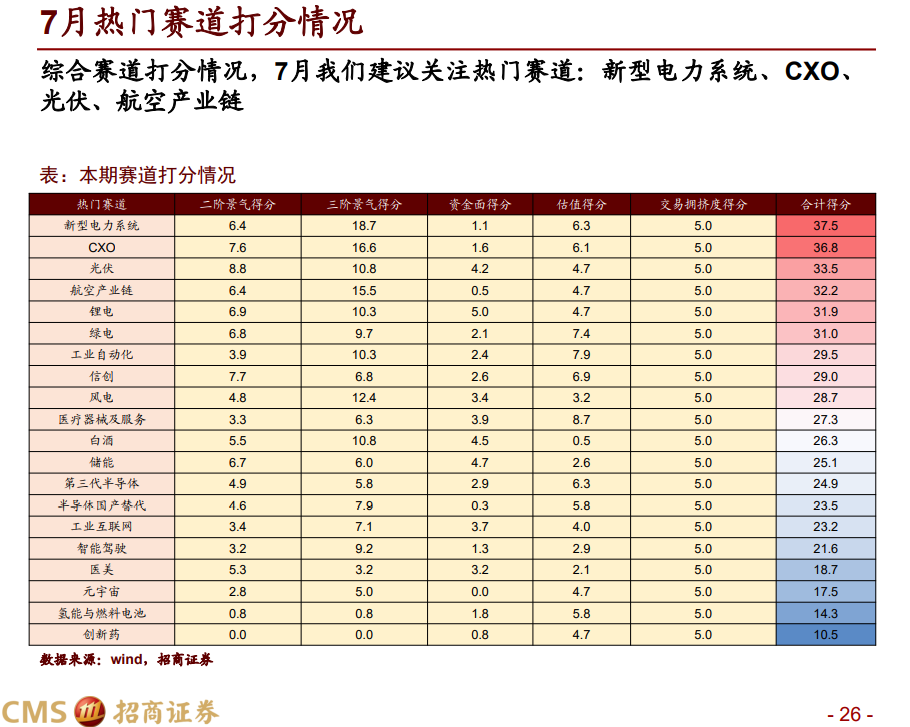 7月热门赛道打分情况

综合赛道打分情况，7月我们建议关注热门赛道：新型电力系统、CXO、光伏、航空产业链

表：本期赛道打分情况

| 热门赛道 | 二阶景气得分 | 三阶景气得分 | 资金面得分 | 估值得分 | 交易拥挤度得分 | 合计得分 |
|---|---|---|---|---|---|---|
| 新型电力系统 | 6.4 | 18.7 | 1.1 | 6.3 | 5.0 | 37.5 |
| CXO | 7.6 | 16.6 | 1.6 | 6.1 | 5.0 | 36.8 |
| 光伏 | 8.8 | 10.8 | 4.2 | 4.7 | 5.0 | 33.5 |
| 航空产业链 | 6.4 | 15.5 | 0.5 | 4.7 | 5.0 | 32.2 |
| 锂电 | 6.9 | 10.3 | 5.0 | 4.7 | 5.0 | 31.9 |
| 绿电 | 6.8 | 9.7 | 2.1 | 7.4 | 5.0 | 31.0 |
| 工业自动化 | 3.9 | 10.3 | 2.4 | 7.9 | 5.0 | 29.5 |
| 信创 | 7.7 | 6.8 | 2.6 | 6.9 | 5.0 | 29.0 |
| 风电 | 4.8 | 12.4 | 3.4 | 3.2 | 5.0 | 28.7 |
| 医疗器械及服务 | 3.3 | 6.3 | 3.9 | 8.7 | 5.0 | 27.3 |
| 白酒 | 5.5 | 10.8 | 4.5 | 0.5 | 5.0 | 26.3 |
| 储能 | 6.7 | 6.0 | 4.7 | 2.6 | 5.0 | 25.1 |
| 第三代半导体 | 4.9 | 5.8 | 2.9 | 6.3 | 5.0 | 24.9 |
| 半导体国产替代 | 4.6 | 7.9 | 0.3 | 5.8 | 5.0 | 23.5 |
| 工业互联网 | 3.4 | 7.1 | 3.7 | 4.0 | 5.0 | 23.2 |
| 智能驾驶 | 3.2 | 9.2 | 1.3 | 2.9 | 5.0 | 21.6 |
| 医美 | 5.3 | 3.2 | 3.2 | 2.1 | 5.0 | 18.7 |
| 元宇宙 | 2.8 | 5.0 | 0.0 | 4.7 | 5.0 | 17.5 |
| 氢能与燃料电池 | 0.8 | 0.8 | 1.8 | 5.8 | 5.0 | 14.3 |
| 创新药 | 0.0 | 0.0 | 0.8 | 4.7 | 5.0 | 10.5 |

数据来源：wind，招商证券

CMS 招商证券

- 26 -